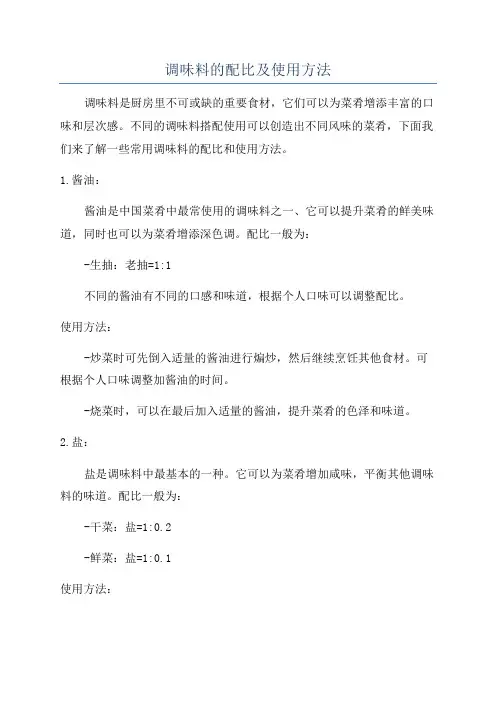 调味料的配比及使用方法

调味料是厨房里不可或缺的重要食材，它们可以为菜肴增添丰富的口味和层次感。不同的调味料搭配使用可以创造出不同风味的菜肴，下面我们来了解一些常用调味料的配比和使用方法。

1.酱油：

酱油是中国菜肴中最常使用的调味料之一，它可以提升菜肴的鲜美味道，同时也可以为菜肴增添深色调。配比一般为：

-生抽：老抽=1:1

不同的酱油有不同的口感和味道，根据个人口味可以调整配比。

使用方法：

-炒菜时可先倒入适量的酱油进行煸炒，然后继续烹饪其他食材。可根据个人口味调整加酱油的时间。

-烧菜时，可以在最后加入适量的酱油，提升菜肴的色泽和味道。

2.盐：

盐是调味料中最基本的一种。它可以为菜肴增加咸味，平衡其他调味料的味道。配比一般为：

-干菜：盐=1:0.2

-鲜菜：盐=1:0.1

使用方法：